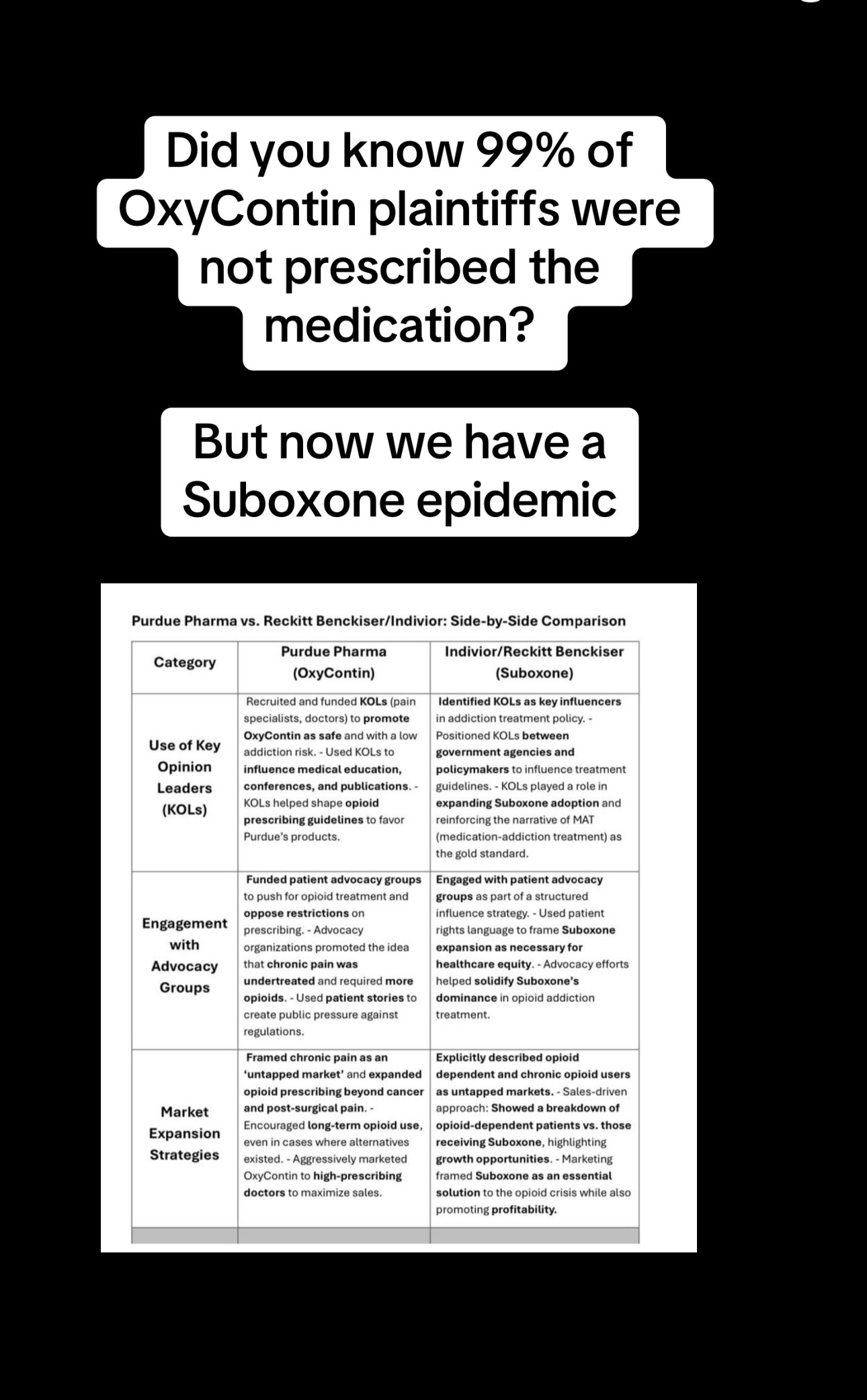 Did you know 99% of OxyContin plaintiffs were not prescribed the medication?

But now we have a Suboxone epidemic

Purdue Pharma vs. Reckitt Benckiser/Indivior: Side-by-Side Comparison

| Category | Purdue Pharma (OxyContin) | Indivior/Reckitt Benckiser (Suboxone) |
|---|---|---|
| Use of Key Opinion Leaders (KOLs) | Recruited and funded KOLs (pain specialists, doctors) to promote OxyContin as safe and with a low addiction risk. - Used KOLs to influence medical education, conferences, and publications. - KOLs helped shape opioid prescribing guidelines to favor Purdue's products. | Identified KOLs as key influencers in addiction treatment policy. - Positioned KOLs between government agencies and policymakers to influence treatment guidelines. - KOLs played a role in expanding Suboxone adoption and reinforcing the narrative of MAT (medication-addiction treatment) as the gold standard. |
| Engagement with Advocacy Groups | Funded patient advocacy groups to push for opioid treatment and oppose restrictions on prescribing. - Advocacy organizations promoted the idea that chronic pain was undertreated and required more opioids. - Used patient stories to create public pressure against regulations. | Engaged with patient advocacy groups as part of a structured influence strategy. - Used patient rights language to frame Suboxone expansion as necessary for healthcare equity. - Advocacy efforts helped solidify Suboxone's dominance in opioid addiction treatment. |
| Market Expansion Strategies | Framed chronic pain as an 'untapped market' and expanded opioid prescribing beyond cancer and post-surgical pain. - Encouraged long-term opioid use, even in cases where alternatives existed. - Aggressively marketed OxyContin to high-prescribing doctors to maximize sales. | Explicitly described opioid dependent and chronic opioid users as untapped markets. - Sales-driven approach: Showed a breakdown of opioid-dependent patients vs. those receiving Suboxone, highlighting growth opportunities. - Marketing framed Suboxone as an essential solution to the opioid crisis while also promoting profitability. |